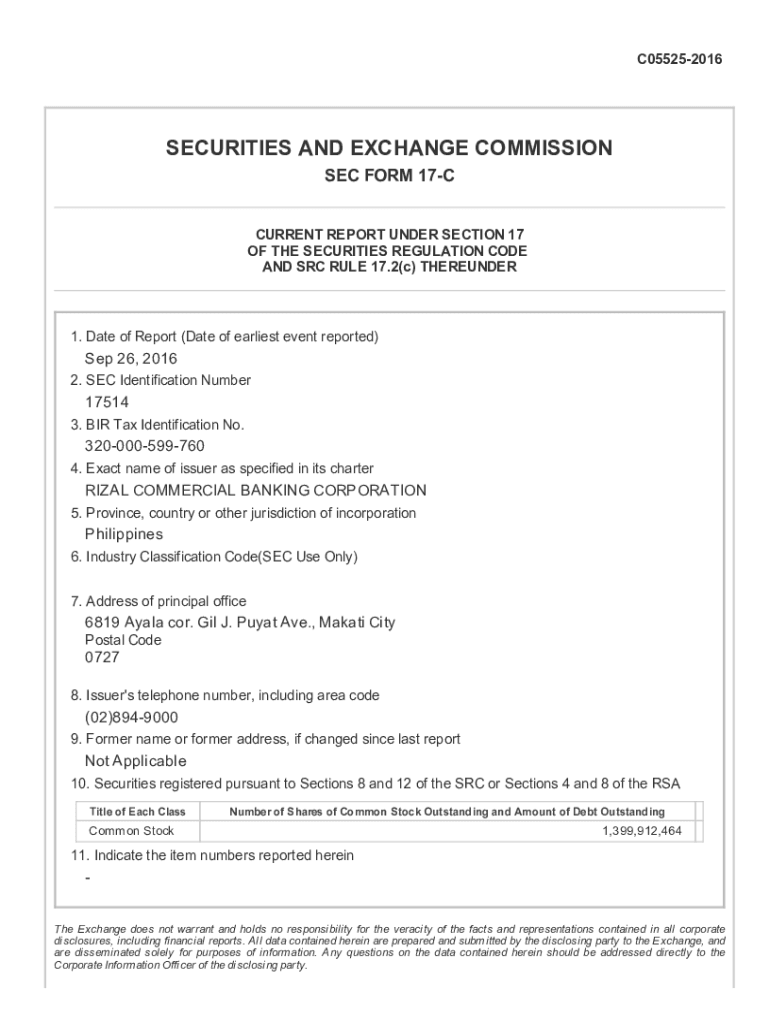 C05525-2016

SECURITIES AND EXCHANGE COMMISSION
SEC FORM 17-C

CURRENT REPORT UNDER SECTION 17
OF THE SECURITIES REGULATION CODE
AND SRC RULE 17.2(c) THEREUNDER

1. Date of Report (Date of earliest event reported)
Sep 26, 2016
2. SEC Identification Number
17514
3. BIR Tax Identification No.
320-000-599-760
4. Exact name of issuer as specified in its charter
RIZAL COMMERCIAL BANKING CORPORATION
5. Province, country or other jurisdiction of incorporation
Philippines
6. Industry Classification Code(SEC Use Only)

7. Address of principal office
6819 Ayala cor. Gil J. Puyat Ave., Makati City
Postal Code
0727

8. Issuer's telephone number, including area code
(02)894-9000
9. Former name or former address, if changed since last report
Not Applicable
10. Securities registered pursuant to Sections 8 and 12 of the SRC or Sections 4 and 8 of the RSA

| Title of Each Class | Number of Shares of Common Stock Outstanding and Amount of Debt Outstanding |
|---|---|
| Common Stock | 1,399,912,464 |

11. Indicate the item numbers reported herein
-

The Exchange does not warrant and holds no responsibility for the veracity of the facts and representations contained in all corporate disclosures, including financial reports. All data contained herein are prepared and submitted by the disclosing party to the Exchange, and are disseminated solely for purposes of information. Any questions on the data contained herein should be addressed directly to the Corporate Information Officer of the disclosing party.